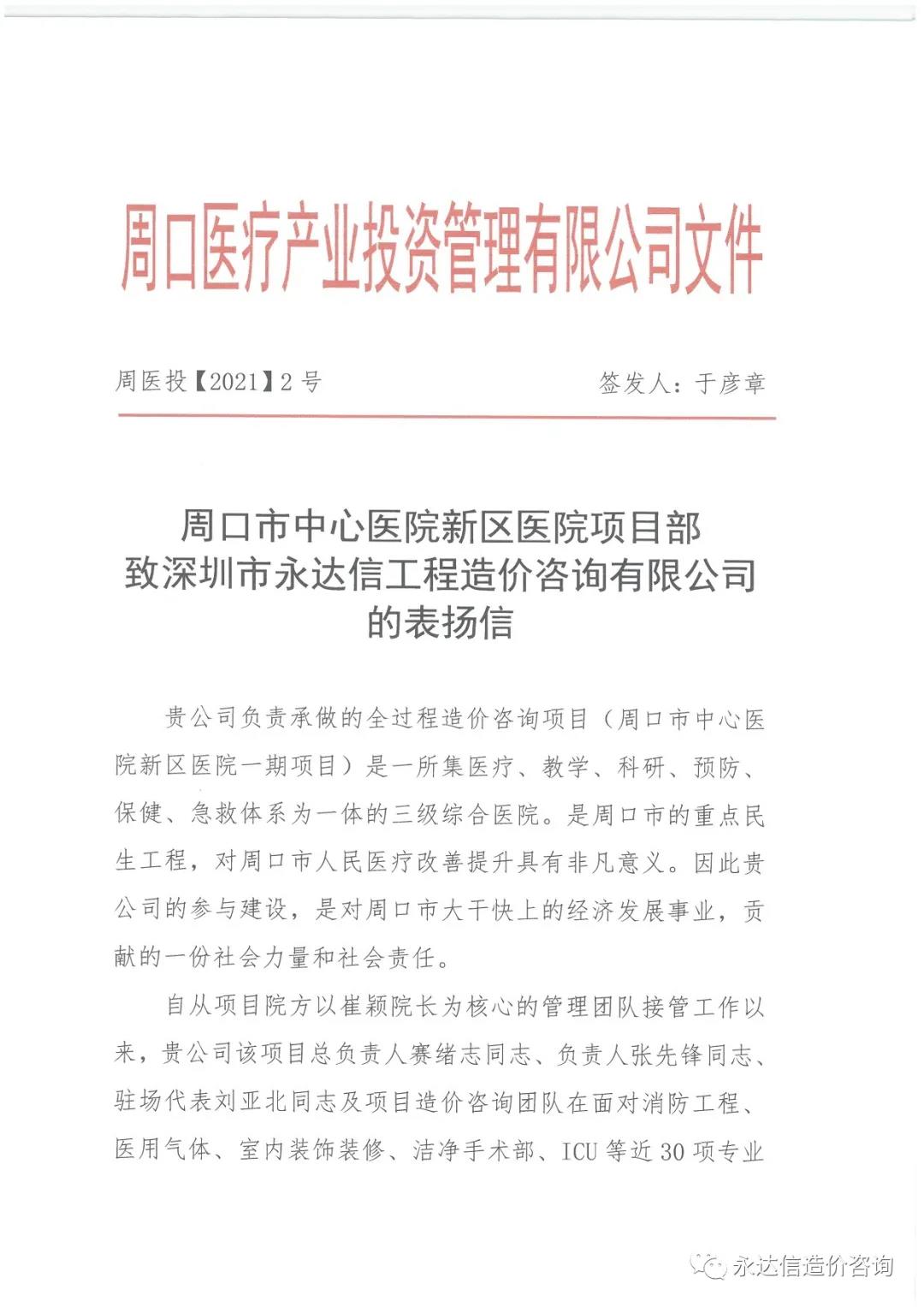 周口医疗产业投资管理有限公司文件

周医投【2021】2 号　　签发人：于彦章

周口市中心医院新区医院项目部
致深圳市永达信工程造价咨询有限公司
的表扬信

贵公司负责承做的全过程造价咨询项目（周口市中心医院新区医院一期项目）是一所集医疗、教学、科研、预防、保健、急救体系为一体的三级综合医院。是周口市的重点民生工程，对周口市人民医疗改善提升具有非凡意义。因此贵公司的参与建设，是对周口市大干快上的经济发展事业，贡献的一份社会力量和社会责任。

自从项目院方以崔颖院长为核心的管理团队接管工作以来，贵公司该项目总负责人赛绪志同志、负责人张先锋同志、驻场代表刘亚北同志及项目造价咨询团队在面对消防工程、医用气体、室内装饰装修、洁净手术部、ICU 等近 30 项专业

永达信造价咨询